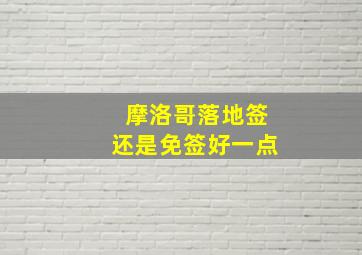 摩洛哥落地签
还是免签好一点